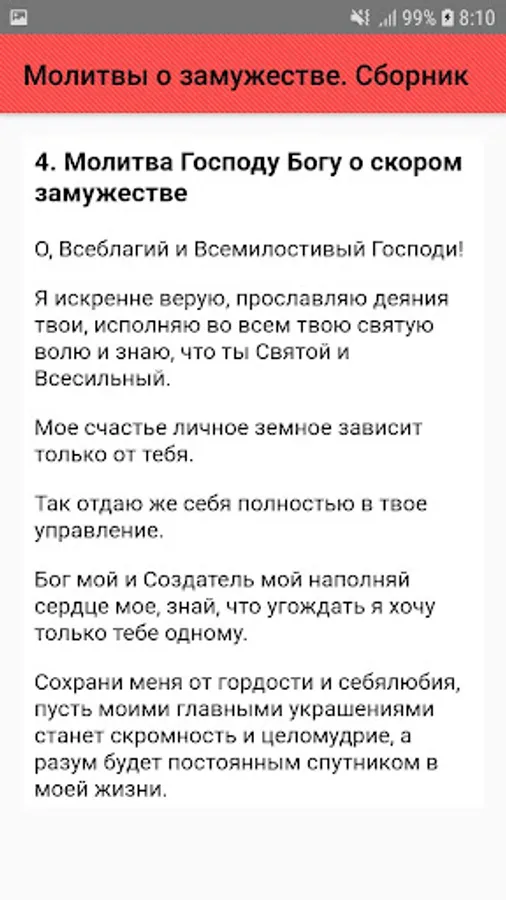 99% 8:10

Молитвы о замужестве. Сборник

4. Молитва Господу Богу о скором замужестве

О, Всеблагий и Всемилостивый Господи!

Я искренне верую, прославляю деяния твои, исполняю во всем твою святую волю и знаю, что ты Святой и Всесильный.

Мое счастье личное земное зависит только от тебя.

Так отдаю же себя полностью в твое управление.

Бог мой и Создатель мой наполняй сердце мое, знай, что угождать я хочу только тебе одному.

Сохрани меня от гордости и себялюбия, пусть моими главными украшениями станет скромность и целомудрие, а разум будет постоянным спутником в моей жизни.